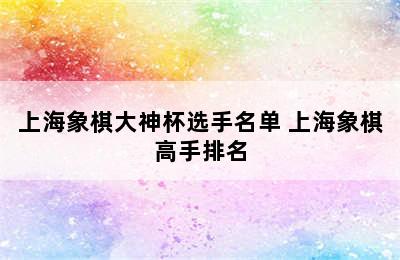 上海象棋大神杯选手名单 上海象棋高手排名